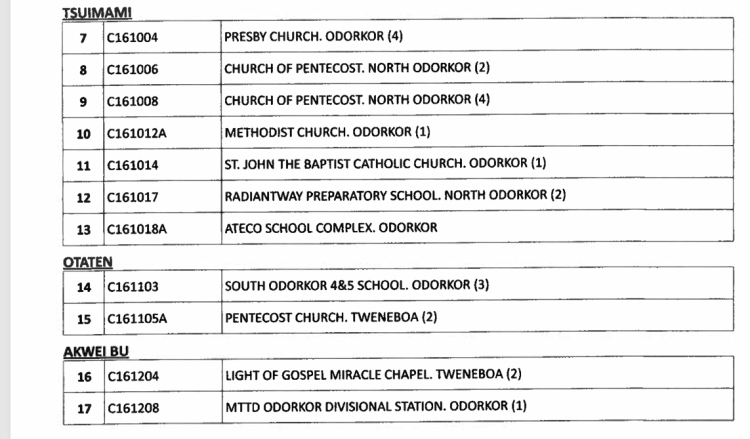 TSUIMAMI

| 7 | C161004 | PRESBY CHURCH. ODORKOR (4) |
|---|---|---|
| 8 | C161006 | CHURCH OF PENTECOST. NORTH ODORKOR (2) |
| 9 | C161008 | CHURCH OF PENTECOST. NORTH ODORKOR (4) |
| 10 | C161012A | METHODIST CHURCH. ODORKOR (1) |
| 11 | C161014 | ST. JOHN THE BAPTIST CATHOLIC CHURCH. ODORKOR (1) |
| 12 | C161017 | RADIANTWAY PREPARATORY SCHOOL. NORTH ODORKOR (2) |
| 13 | C161018A | ATECO SCHOOL COMPLEX. ODORKOR |

OTATEN

| 14 | C161103 | SOUTH ODORKOR 4&5 SCHOOL. ODORKOR (3) |
|---|---|---|
| 15 | C161105A | PENTECOST CHURCH. TWENEBOA (2) |

AKWEI BU

| 16 | C161204 | LIGHT OF GOSPEL MIRACLE CHAPEL. TWENEBOA (2) |
|---|---|---|
| 17 | C161208 | MTTD ODORKOR DIVISIONAL STATION. ODORKOR (1) |